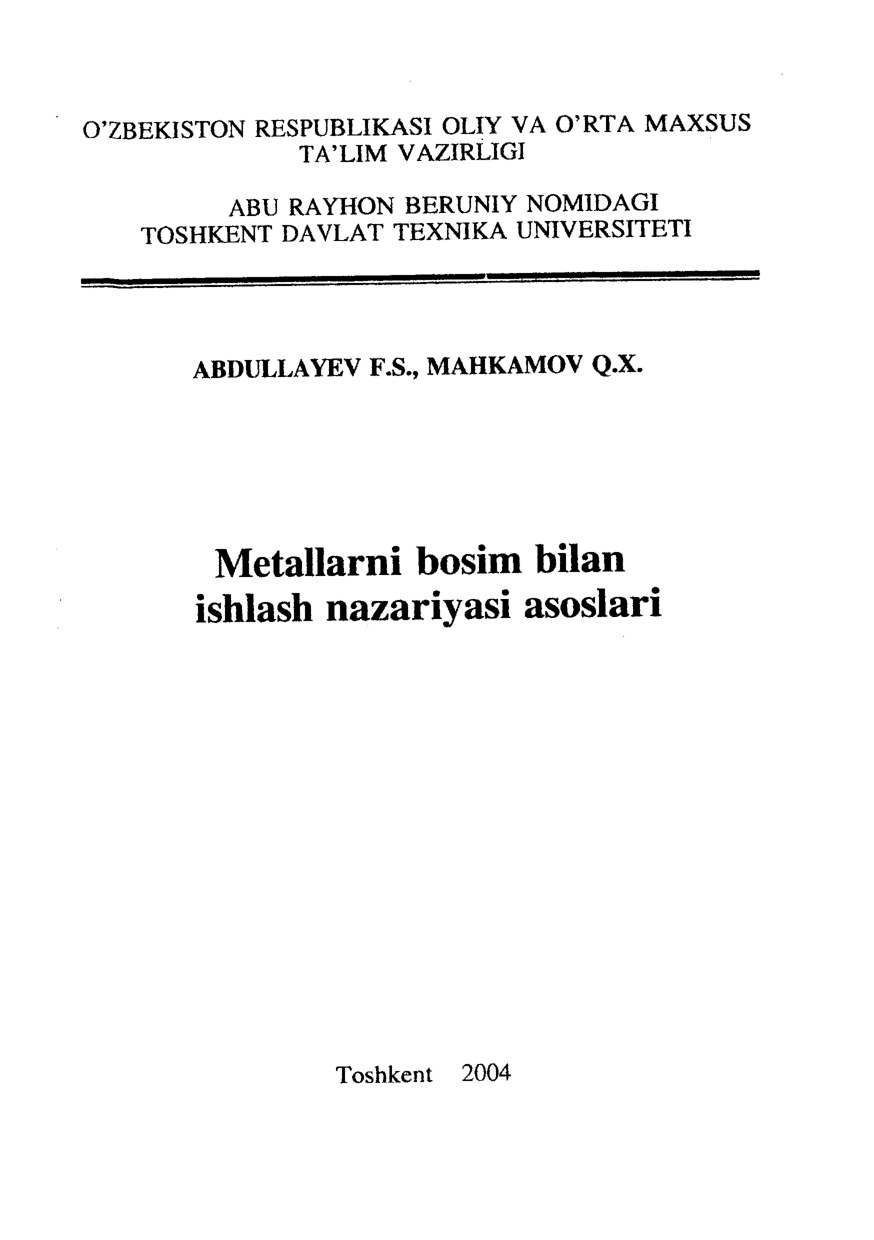 O'ZBEKISTON RESPUBLIKASI OLIY VA O'RTA MAXSUS TA'LIM VAZIRLIGI

ABU RAYHON BERUNIY NOMIDAGI TOSHKENT DAVLAT TEXNIKA UNIVERSITETI

ABDULLAYEV F.S., MAHKAMOV Q.X.

Metallarni bosim bilan ishlash nazariyasi asoslari

Toshkent 2004